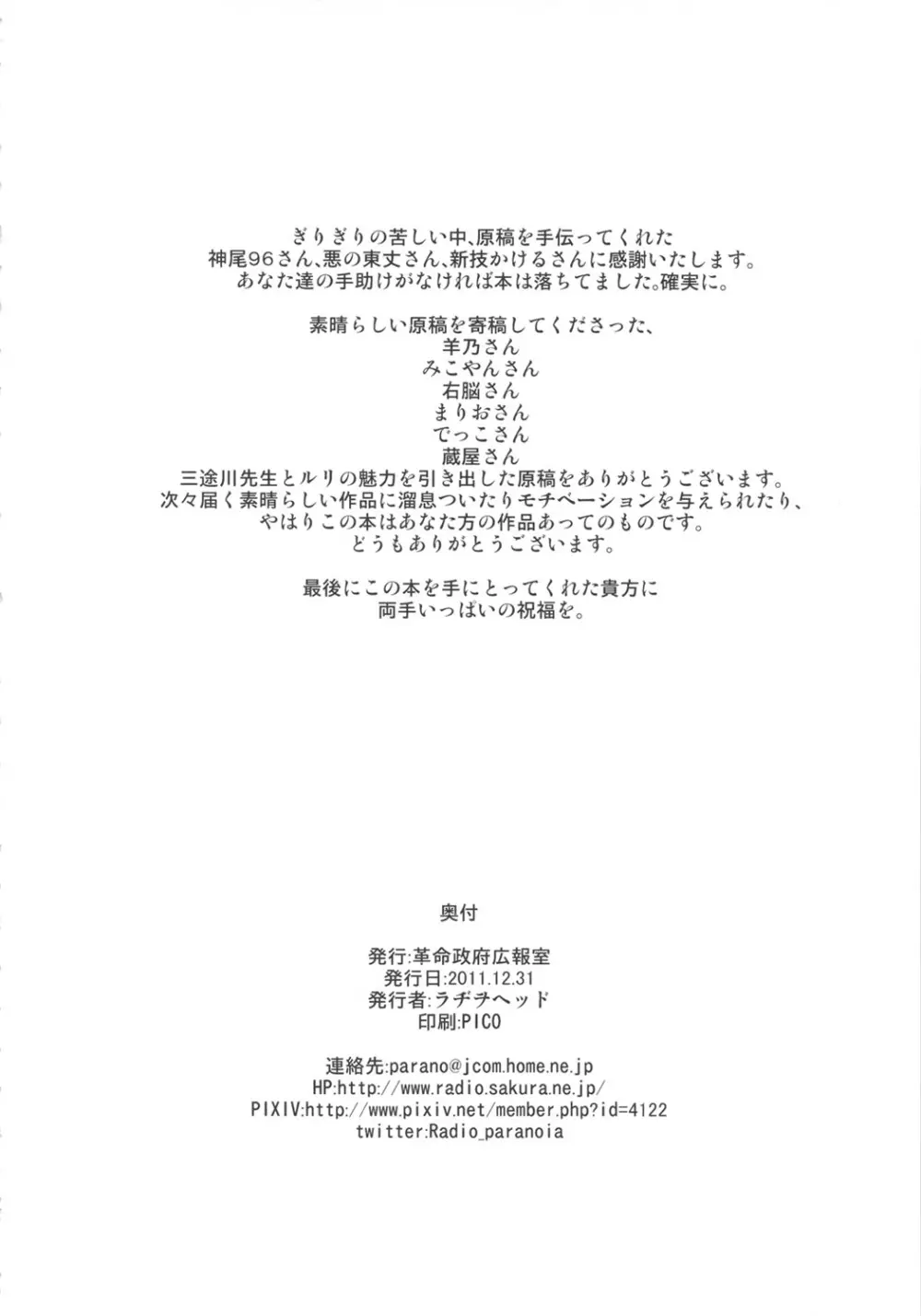 ぎりぎりの苦しい中、原稿を手伝ってくれた
神尾96さん、悪の東丈さん、新技かけるさんに感謝いたします。
あなた達の手助けがなければ本は落ちてました。確実に。

素晴らしい原稿を寄稿してくださった、
羊乃さん
みこやんさん
右脳さん
まりおさん
でっこさん
蔵屋さん
三途川先生とルリの魅力を引き出した原稿をありがとうございます。
次々届く素晴らしい作品に溜息ついたりモチベーションを与えられたり、
やはりこの本はあなた方の作品あってのものです。
どうもありがとうございます。

最後にこの本を手にとってくれた貴方に
両手いっぱいの祝福を。

奥付

発行:革命政府広報室
発行日:2011.12.31
発行者:ラヂヲヘッド
印刷:PICO

連絡先:parano@jcom.home.ne.jp
HP:http://www.radio.sakura.ne.jp/
PIXIV:http://www.pixiv.net/member.php?id=4122
twitter:Radio_paranoia